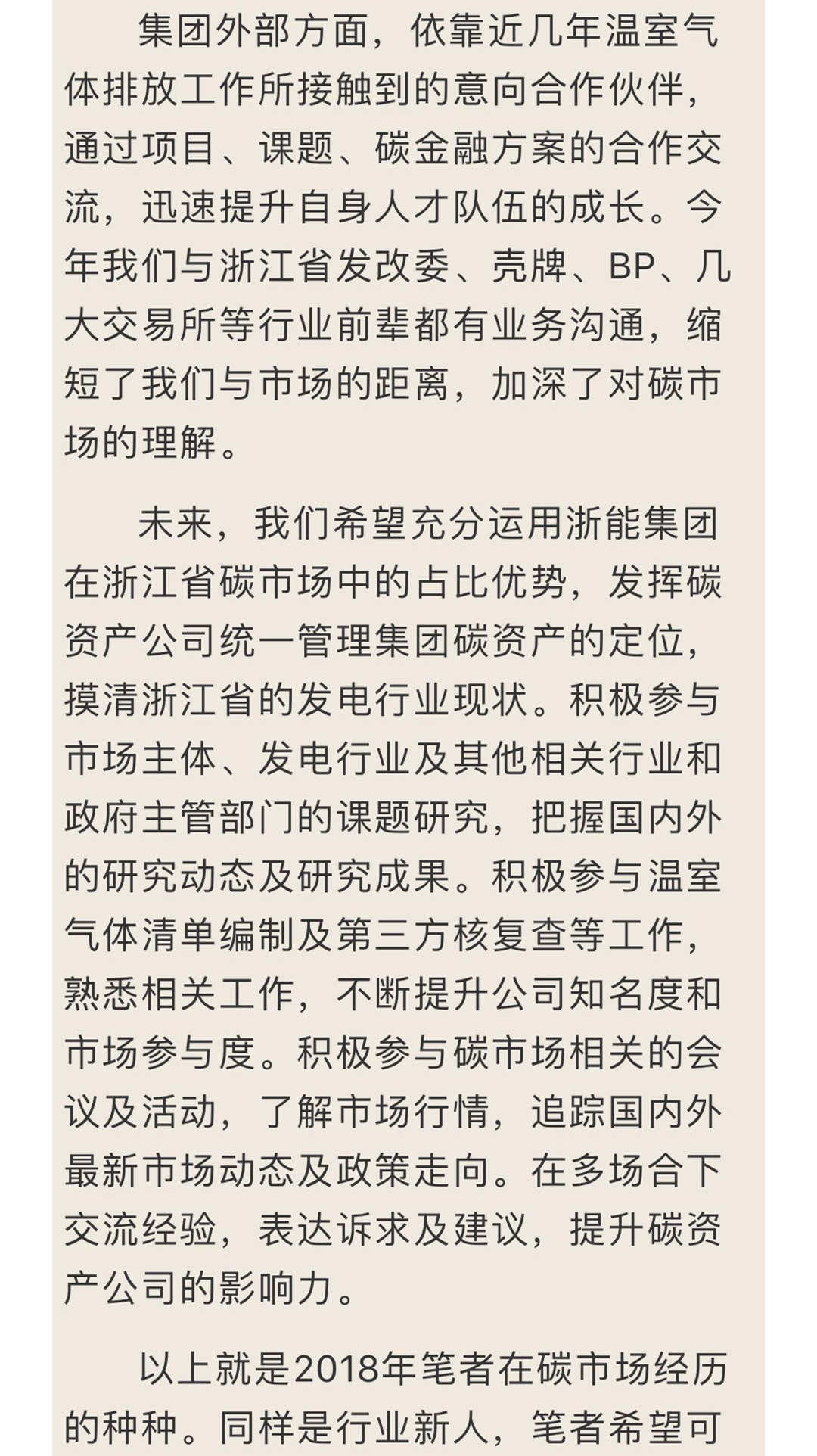 集团外部方面，依靠近几年温室气体排放工作所接触到的意向合作伙伴，通过项目、课题、碳金融方案的合作交流，迅速提升自身人才队伍的成长。今年我们与浙江省发改委、壳牌、BP、几大交易所等行业前辈都有业务沟通，缩短了我们与市场的距离，加深了对碳市场的理解。

未来，我们希望充分运用浙能集团在浙江省碳市场中的占比优势，发挥碳资产公司统一管理集团碳资产的定位，摸清浙江省的发电行业现状。积极参与市场主体、发电行业及其他相关行业和政府主管部门的课题研究，把握国内外的研究动态及研究成果。积极参与温室气体清单编制及第三方核复查等工作，熟悉相关工作，不断提升公司知名度和市场参与度。积极参与碳市场相关的会议及活动，了解市场行情，追踪国内外最新市场动态及政策走向。在多场合下交流经验，表达诉求及建议，提升碳资产公司的影响力。

以上就是2018年笔者在碳市场经历的种种。同样是行业新人，笔者希望可